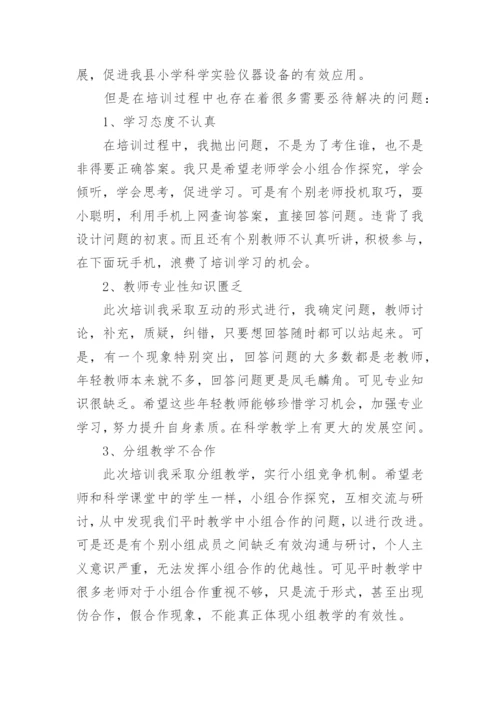 展，促进我县小学科学实验仪器设备的有效应用。

但是在培训过程中也存在着很多需要丞待解决的问题：

1、学习态度不认真

在培训过程中，我抛出问题，不是为了考住谁，也不是非得要正确答案。我只是希望老师学会小组合作探究，学会倾听，学会思考，促进学习。可是有个别老师投机取巧，耍小聪明，利用手机上网查询答案，直接回答问题。违背了我设计问题的初衷。而且还有个别教师不认真听讲，积极参与，在下面玩手机，浪费了培训学习的机会。

2、教师专业性知识匮乏

此次培训我采取互动的形式进行，我确定问题，教师讨论，补充，质疑，纠错，只要想回答随时都可以站起来。可是，有一个现象特别突出，回答问题的大多数都是老教师，年轻教师本来就不多，回答问题更是凤毛麟角。可见专业知识很缺乏。希望这些年轻教师能够珍惜学习机会，加强专业学习，努力提升自身素质。在科学教学上有更大的发展空间。

3、分组教学不合作

此次培训我采取分组教学，实行小组竞争机制。希望老师和科学课堂中的学生一样，小组合作探究，互相交流与研讨，从中发现我们平时教学中小组合作的问题，以进行改进。可是还是有个别小组成员之间缺乏有效沟通与研讨，个人主义意识严重，无法发挥小组合作的优越性。可见平时教学中很多老师对于小组合作重视不够，只是流于形式，甚至出现伪合作，假合作现象，不能真正体现小组教学的有效性。